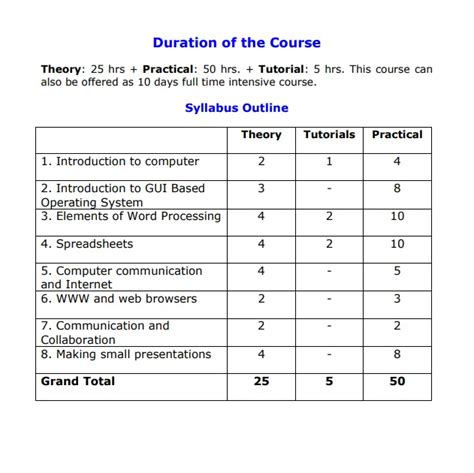 Duration of the Course

Theory: 25 hrs + Practical: 50 hrs. + Tutorial: 5 hrs. This course can also be offered as 10 days full time intensive course.

Syllabus Outline

| | Theory | Tutorials | Practical |
|---|---|---|---|
| 1. Introduction to computer | 2 | 1 | 4 |
| 2. Introduction to GUI Based Operating System | 3 | - | 8 |
| 3. Elements of Word Processing | 4 | 2 | 10 |
| 4. Spreadsheets | 4 | 2 | 10 |
| 5. Computer communication and Internet | 4 | - | 5 |
| 6. WWW and web browsers | 2 | - | 3 |
| 7. Communication and Collaboration | 2 | - | 2 |
| 8. Making small presentations | 4 | - | 8 |
| Grand Total | 25 | 5 | 50 |